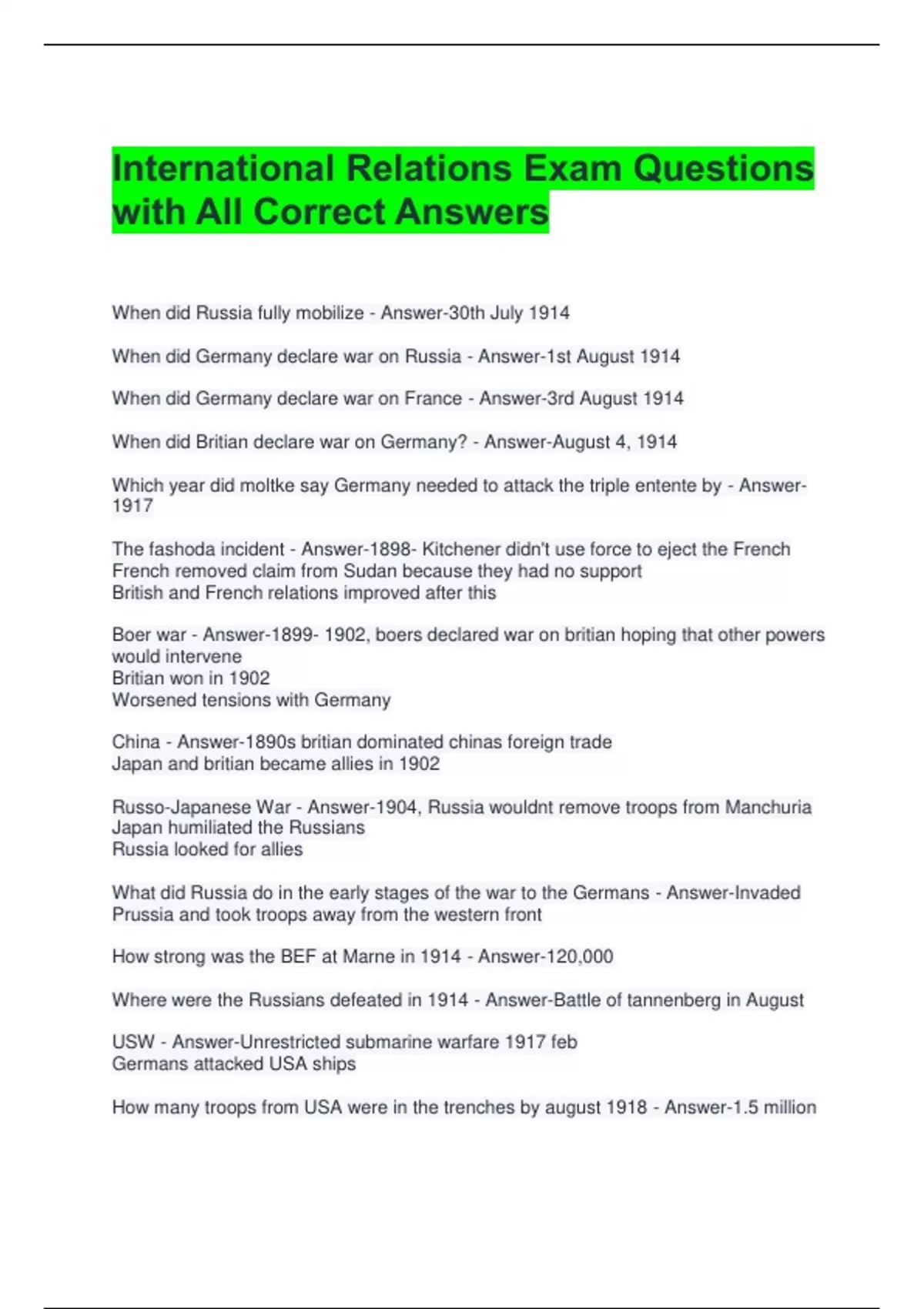 International Relations Exam Questions with All Correct Answers

When did Russia fully mobilize - Answer-30th July 1914

When did Germany declare war on Russia - Answer-1st August 1914

When did Germany declare war on France - Answer-3rd August 1914

When did Britian declare war on Germany? - Answer-August 4, 1914

Which year did moltke say Germany needed to attack the triple entente by - Answer-1917

The fashoda incident - Answer-1898- Kitchener didn't use force to eject the French
French removed claim from Sudan because they had no support
British and French relations improved after this

Boer war - Answer-1899- 1902, boers declared war on britian hoping that other powers would intervene
Britian won in 1902
Worsened tensions with Germany

China - Answer-1890s britian dominated chinas foreign trade
Japan and britian became allies in 1902

Russo-Japanese War - Answer-1904, Russia wouldnt remove troops from Manchuria
Japan humiliated the Russians
Russia looked for allies

What did Russia do in the early stages of the war to the Germans - Answer-Invaded Prussia and took troops away from the western front

How strong was the BEF at Marne in 1914 - Answer-120,000

Where were the Russians defeated in 1914 - Answer-Battle of tannenberg in August

USW - Answer-Unrestricted submarine warfare 1917 feb
Germans attacked USA ships

How many troops from USA were in the trenches by august 1918 - Answer-1.5 million